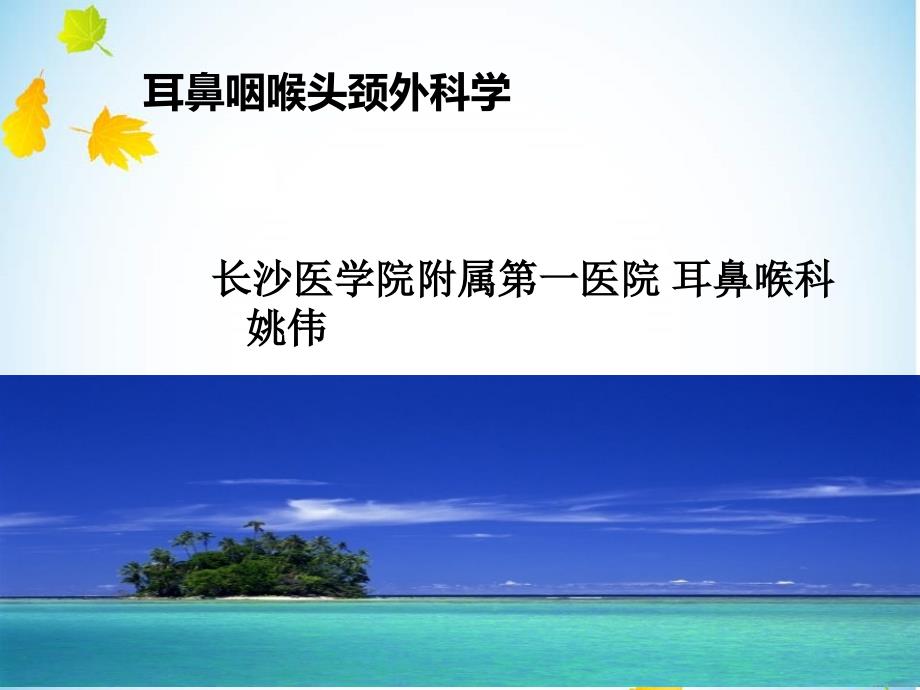 耳鼻咽喉头颈外科学

长沙医学院附属第一医院 耳鼻喉科 姚伟